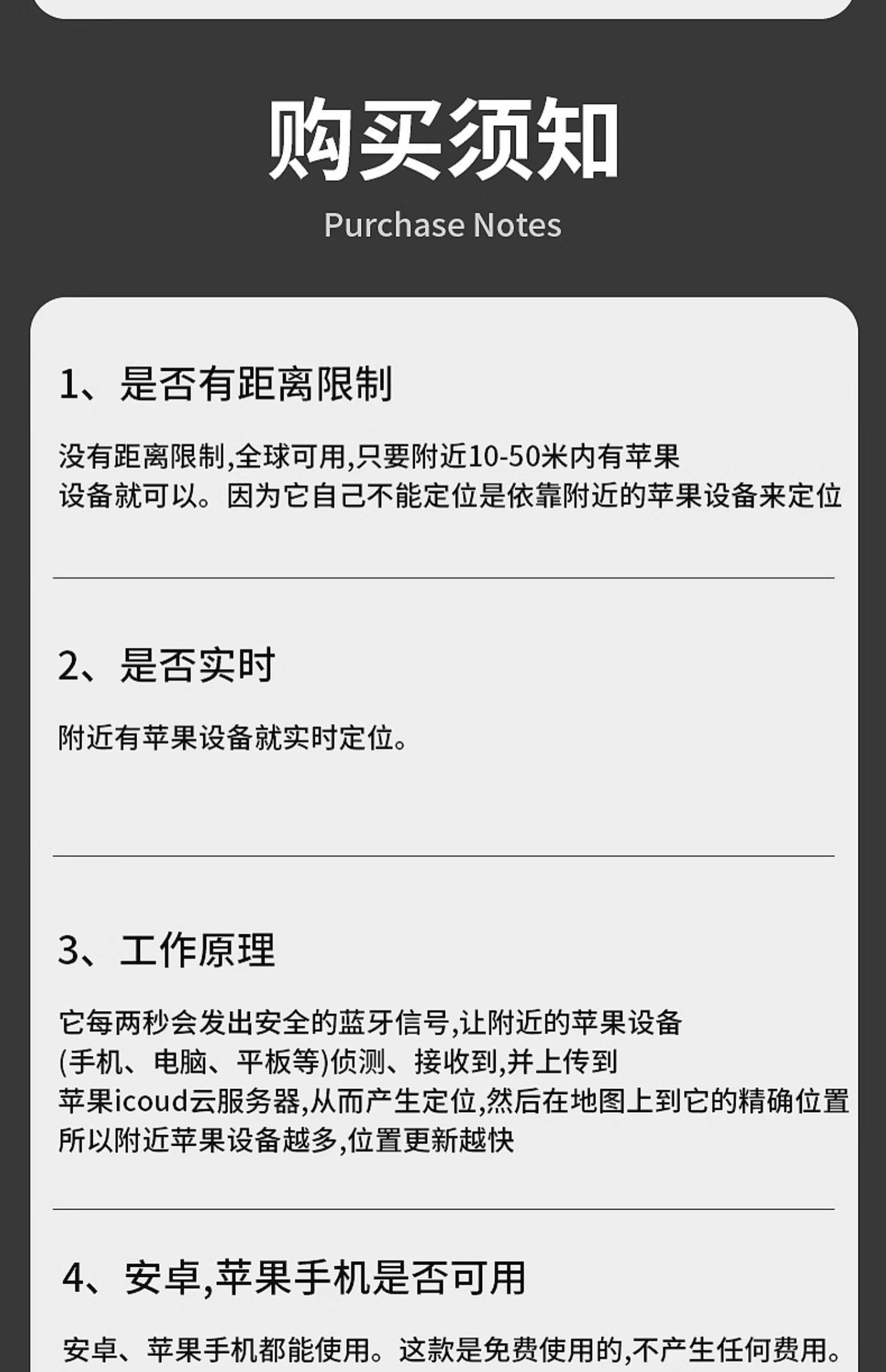 购买须知

Purchase Notes

1、是否有距离限制

没有距离限制,全球可用,只要附近10-50米内有苹果设备就可以。因为它自己不能定位是依靠附近的苹果设备来定位

2、是否实时

附近有苹果设备就实时定位。

3、工作原理

它每两秒会发出安全的蓝牙信号,让附近的苹果设备(手机、电脑、平板等)侦测、接收到,并上传到苹果icoud云服务器,从而产生定位,然后在地图上到它的精确位置所以附近苹果设备越多,位置更新越快

4、安卓,苹果手机是否可用

安卓、苹果手机都能使用。这款是免费使用的,不产生任何费用。